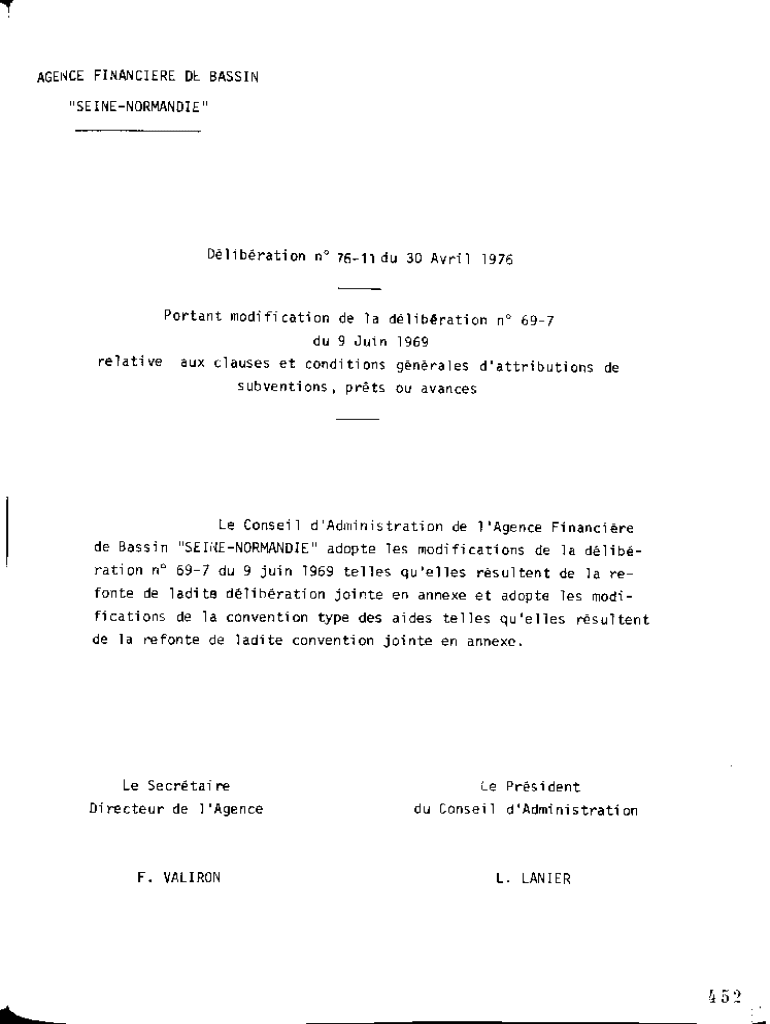 AGENCE FINANCIERE DE BASSIN
"SEINE-NORMANDIE"

Délibération n° 76-11 du 30 Avril 1976

Portant modification de la délibération n° 69-7 du 9 Juin 1969 relative aux clauses et conditions générales d'attributions de subventions, prêts ou avances

Le Conseil d'Administration de l'Agence Financière de Bassin "SEINE-NORMANDIE" adopte les modifications de la délibération n° 69-7 du 9 juin 1969 telles qu'elles résultent de la refonte de ladite délibération jointe en annexe et adopte les modifications de la convention type des aides telles qu'elles résultent de la refonte de ladite convention jointe en annexe.

Le Secrétaire
Directeur de l'Agence

F. VALIRON

Le Président
du Conseil d'Administration

L. LANIER

452